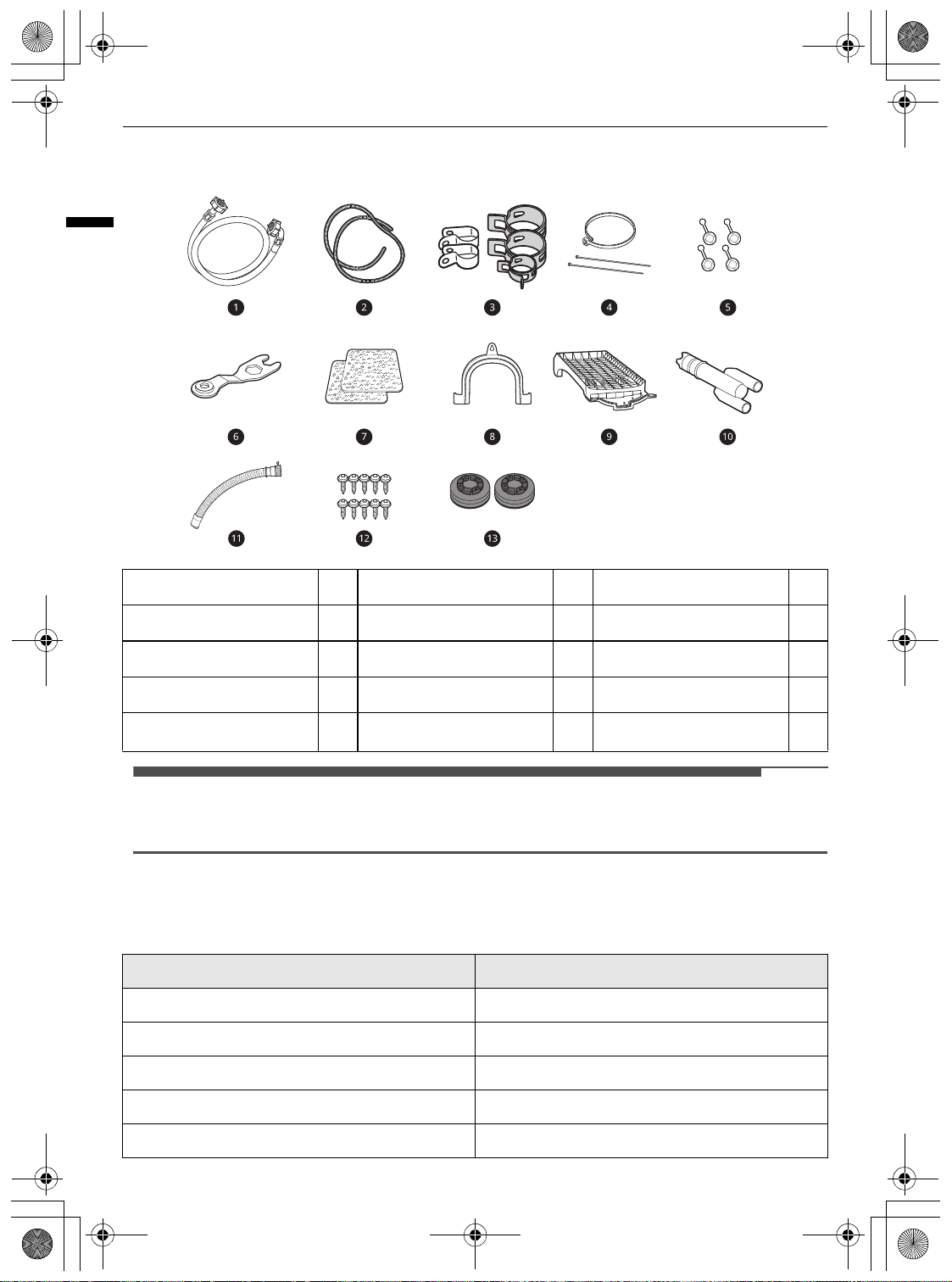 1 2 3 4 5

6 7 8 9 10

11 12 13